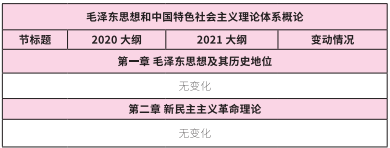 | 毛泽东思想和中国特色社会主义理论体系概论 | | | |
|---|---|---|---|
| 节标题 | 2020 大纲 | 2021 大纲 | 变动情况 |
| 第一章 毛泽东思想及其历史地位 | | | |
| 无变化 | | | |
| 第二章 新民主主义革命理论 | | | |
| 无变化 | | | |